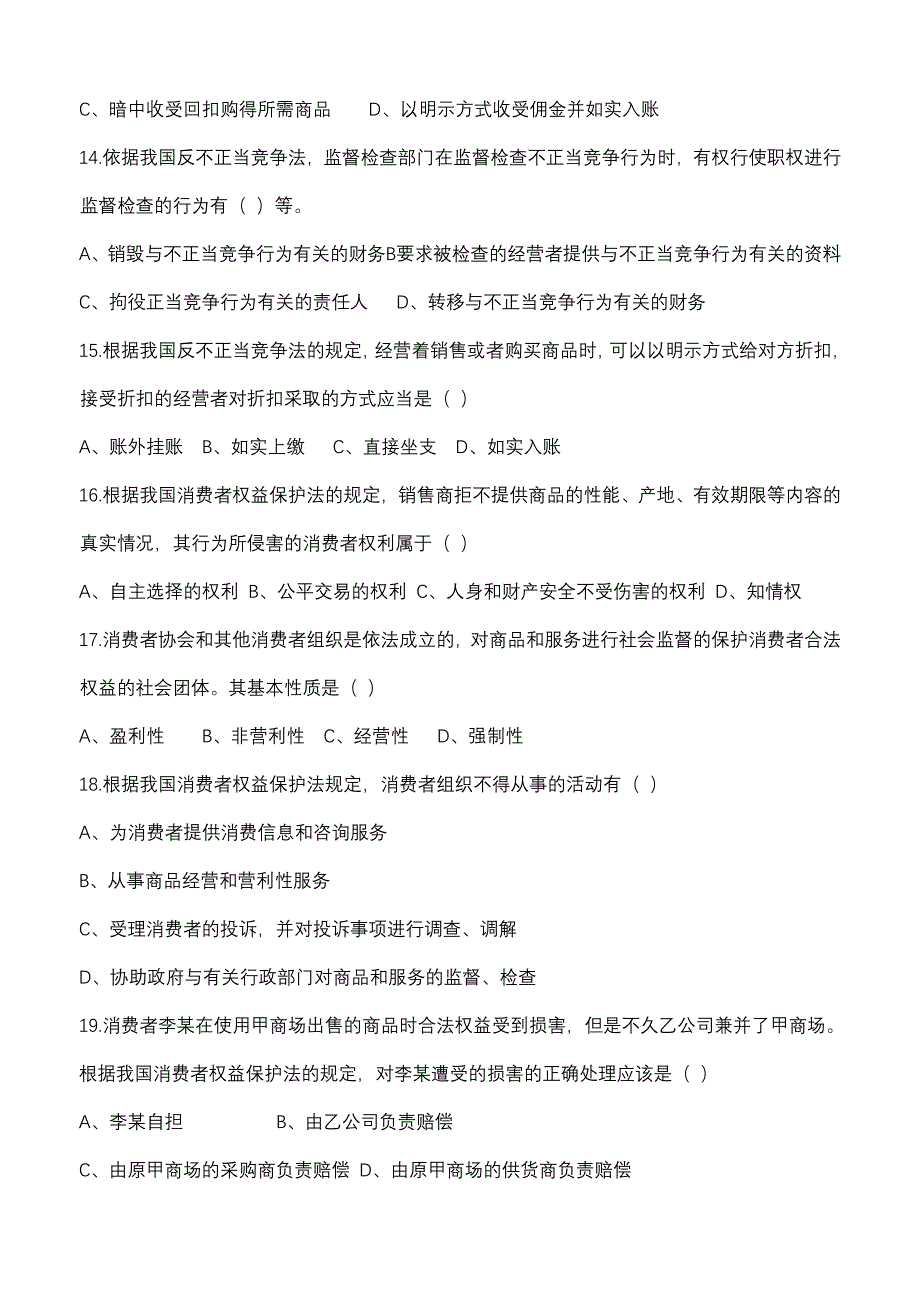 C、暗中收受回扣购得所需商品　　D、以明示方式收受佣金并如实入账

14.依据我国反不正当竞争法，监督检查部门在监督检查不正当竞争行为时，有权行使职权进行监督检查的行为有（ ）等。

A、销毁与不正当竞争行为有关的财务B要求被检查的经营者提供与不正当竞争行为有关的资料

C、拘役正当竞争行为有关的责任人　　D、转移与不正当竞争行为有关的财务

15.根据我国反不正当竞争法的规定，经营着销售或者购买商品时，可以以明示方式给对方折扣，接受折扣的经营者对折扣采取的方式应当是（ ）

A、账外挂账　B、如实上缴　 C、直接坐支　D、如实入账

16.根据我国消费者权益保护法的规定，销售商拒不提供商品的性能、产地、有效期限等内容的真实情况，其行为所侵害的消费者权利属于（ ）

A、自主选择的权利 B、公平交易的权利 C、人身和财产安全不受伤害的权利 D、知情权

17.消费者协会和其他消费者组织是依法成立的，对商品和服务进行社会监督的保护消费者合法权益的社会团体。其基本性质是（ ）

A、盈利性　　B、非营利性　C、经营性　　D、强制性

18.根据我国消费者权益保护法规定，消费者组织不得从事的活动有（ ）

A、为消费者提供消费信息和咨询服务

B、从事商品经营和营利性服务

C、受理消费者的投诉，并对投诉事项进行调查、调解

D、协助政府与有关行政部门对商品和服务的监督、检查

19.消费者李某在使用甲商场出售的商品时合法权益受到损害，但是不久乙公司兼并了甲商场。根据我国消费者权益保护法的规定，对李某遭受的损害的正确处理应该是（ ）

A、李某自担　　　　　B、由乙公司负责赔偿

C、由原甲商场的采购商负责赔偿 D、由原甲商场的供货商负责赔偿